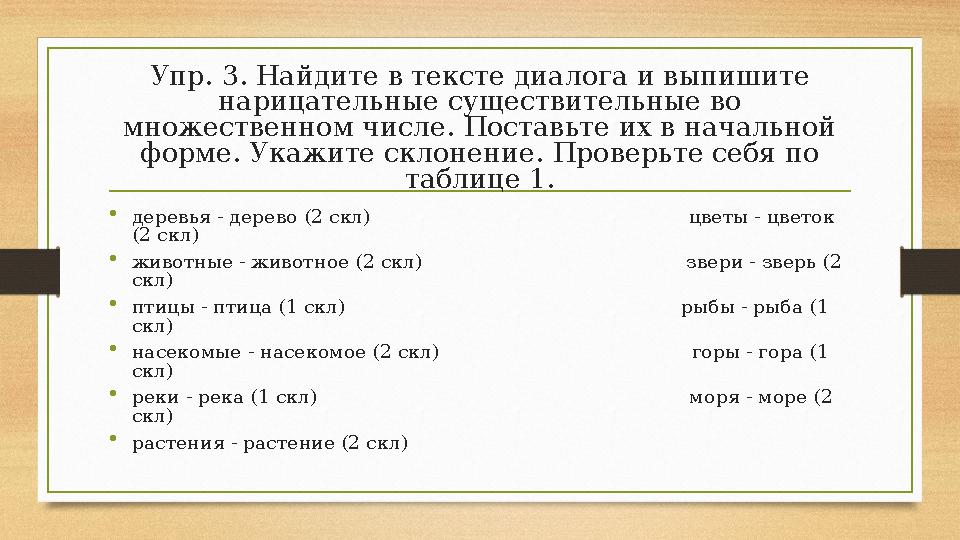 Упр. 3. Найдите в тексте диалога и выпишите нарицательные существительные во множественном числе. Поставьте их в начальной форме. Укажите склонение. Проверьте себя по таблице 1.

• деревья - дерево (2 скл) цветы - цветок (2 скл)
• животные - животное (2 скл) звери - зверь (2 скл)
• птицы - птица (1 скл) рыбы - рыба (1 скл)
• насекомые - насекомое (2 скл) горы - гора (1 скл)
• реки - река (1 скл) моря - море (2 скл)
• растения - растение (2 скл)